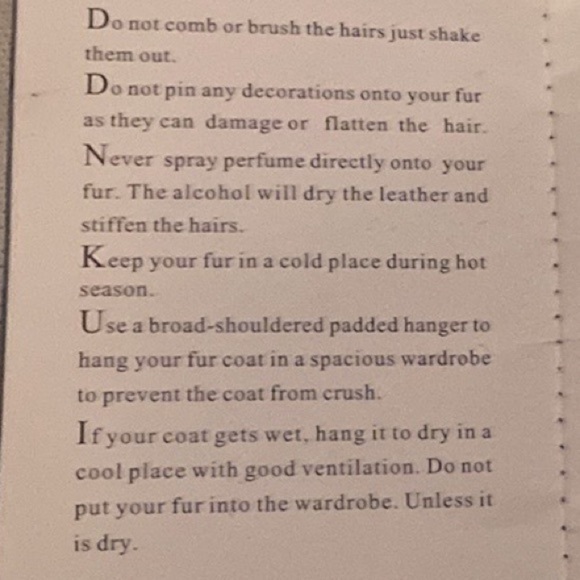 Do not comb or brush the hairs just shake them out.

Do not pin any decorations onto your fur as they can damage or flatten the hair.

Never spray perfume directly onto your fur. The alcohol will dry the leather and stiffen the hairs.

Keep your fur in a cold place during hot season.

Use a broad-shouldered padded hanger to hang your fur coat in a spacious wardrobe to prevent the coat from crush.

If your coat gets wet, hang it to dry in a cool place with good ventilation. Do not put your fur into the wardrobe. Unless it is dry.